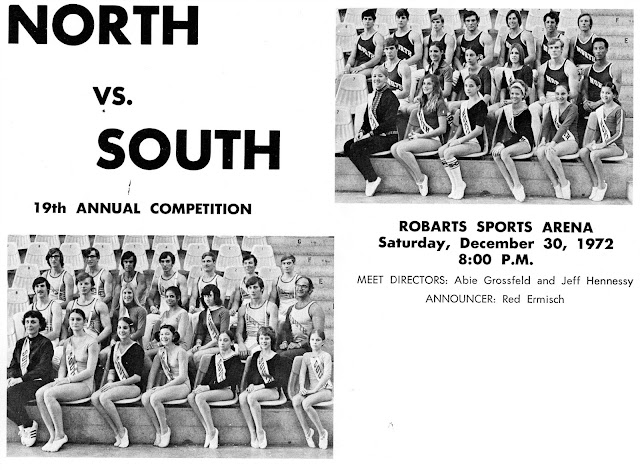 NORTH

vs.

SOUTH

19th ANNUAL COMPETITION

ROBARTS SPORTS ARENA
Saturday, December 30, 1972
8:00 P.M.

MEET DIRECTORS: Abie Grossfeld and Jeff Hennessy

ANNOUNCER: Red Ermisch